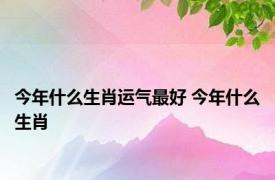 今年什么生肖运气最好 今年什么生肖